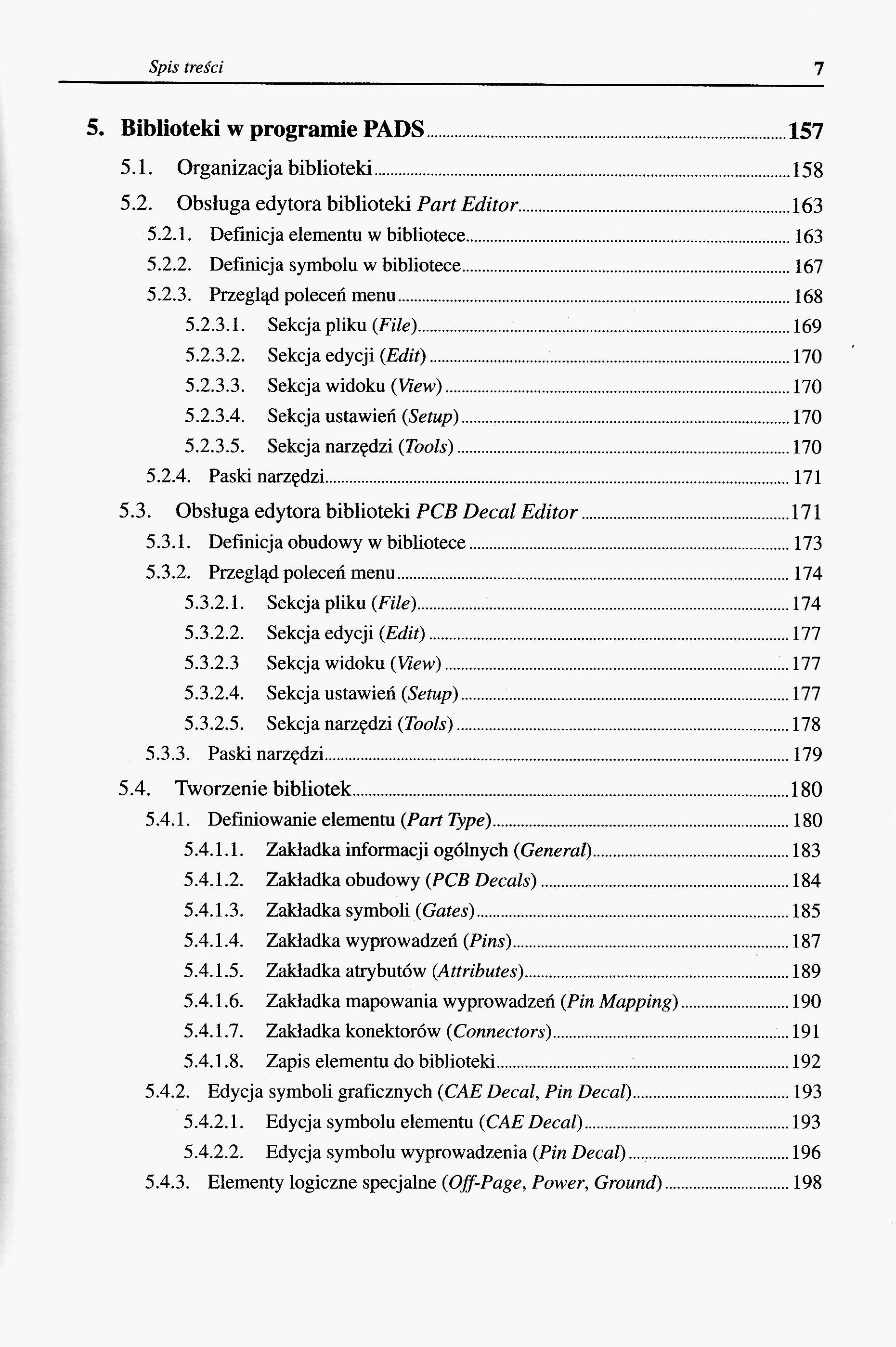 Spis treści 7

5. Biblioteki w programie PADS 157

5.1. Organizacja biblioteki 158

5.2. Obsługa edytora biblioteki Part Editor 163

5.2.1. Definicja elementu w bibliotece 163

5.2.2. Definicja symbolu w bibliotece 167

5.2.3. Przegląd poleceń menu 168

5.2.3.1. Sekcja pliku (File) 169

5.2.3.2. Sekcja edycji (Edit) 170

5.2.3.3. Sekcja widoku (View) 170

5.2.3.4. Sekcja ustawień (Setup) 170

5.2.3.5. Sekcja narzędzi (Tools) 170

5.2.4. Paski narzędzi 171

5.3. Obsługa edytora biblioteki PCB Decal Editor 171

5.3.1. Definicja obudowy w bibliotece 173

5.3.2. Przegląd poleceń menu 174

5.3.2.1. Sekcja pliku (File) 174

5.3.2.2. Sekcja edycji (Edit) 177

5.3.2.3 Sekcja widoku (View) 177

5.3.2.4. Sekcja ustawień (Setup) 177

5.3.2.5. Sekcja narzędzi (Tools) 178

5.3.3. Paski narzędzi 179

5.4. Tworzenie bibliotek 180

5.4.1. Definiowanie elementu (Part Type) 180

5.4.1.1. Zakładka informacji ogólnych (General) 183

5.4.1.2. Zakładka obudowy (PCB Decals) 184

5.4.1.3. Zakładka symboli (Gates) 185

5.4.1.4. Zakładka wyprowadzeń (Pins) 187

5.4.1.5. Zakładka atrybutów (Attributes) 189

5.4.1.6. Zakładka mapowania wyprowadzeń (Pin Mapping) 190

5.4.1.7. Zakładka konektorów (Connectors) 191

5.4.1.8. Zapis elementu do biblioteki 192

5.4.2. Edycja symboli graficznych (CAE Decal, Pin Decal) 193

5.4.2.1. Edycja symbolu elementu (CAE Decal) 193

5.4.2.2. Edycja symbolu wyprowadzenia (Pin Decal) 196

5.4.3. Elementy logiczne specjalne (Off-Page, Power, Ground) 198